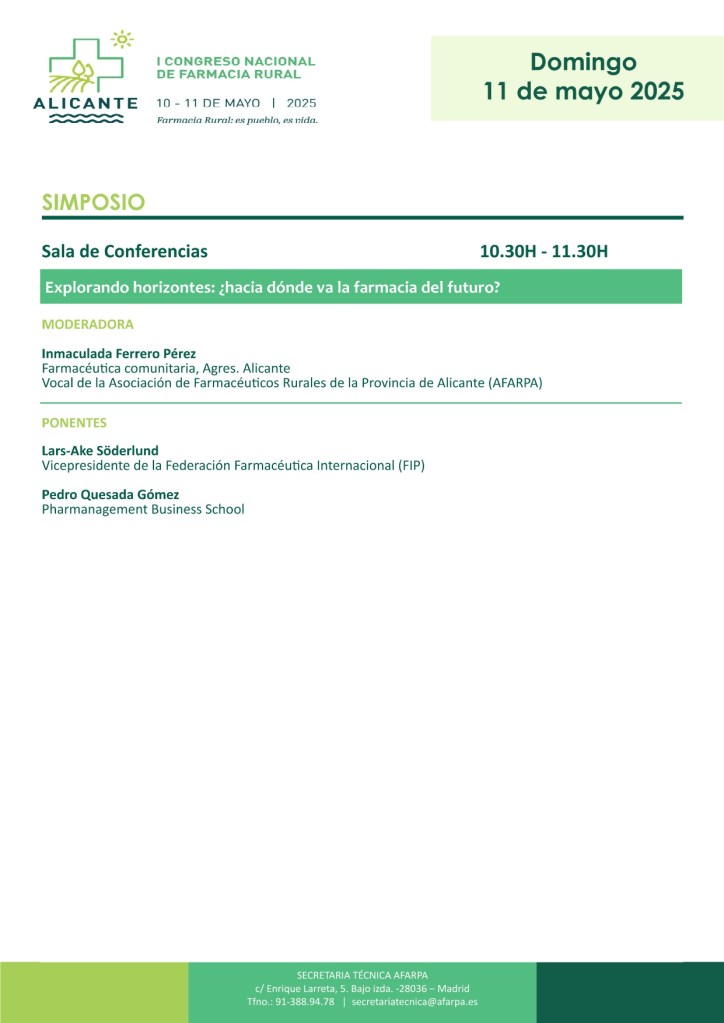 ALICANTE

I CONGRESO NACIONAL
DE FARMACIA RURAL
10 - 11 DE MAYO | 2025
Farmacia Rural: es pueblo, es vida.

Domingo
11 de mayo 2025

SIMPOSIO

Sala de Conferencias 10.30H - 11.30H

Explorando horizontes: ¿hacia dónde va la farmacia del futuro?

MODERADORA

Inmaculada Ferrero Pérez
Farmacéutica comunitaria, Agres. Alicante
Vocal de la Asociación de Farmacéuticos Rurales de la Provincia de Alicante (AFARPA)

PONENTES

Lars-Ake Söderlund
Vicepresidente de la Federación Farmacéutica Internacional (FIP)

Pedro Quesada Gómez
Pharmanagement Business School

SECRETARIA TÉCNICA AFARPA
c/ Enrique Larreta, 5. Bajo izda. -28036 – Madrid
Tfno.: 91-388.94.78 | secretariatecnica@afarpa.es